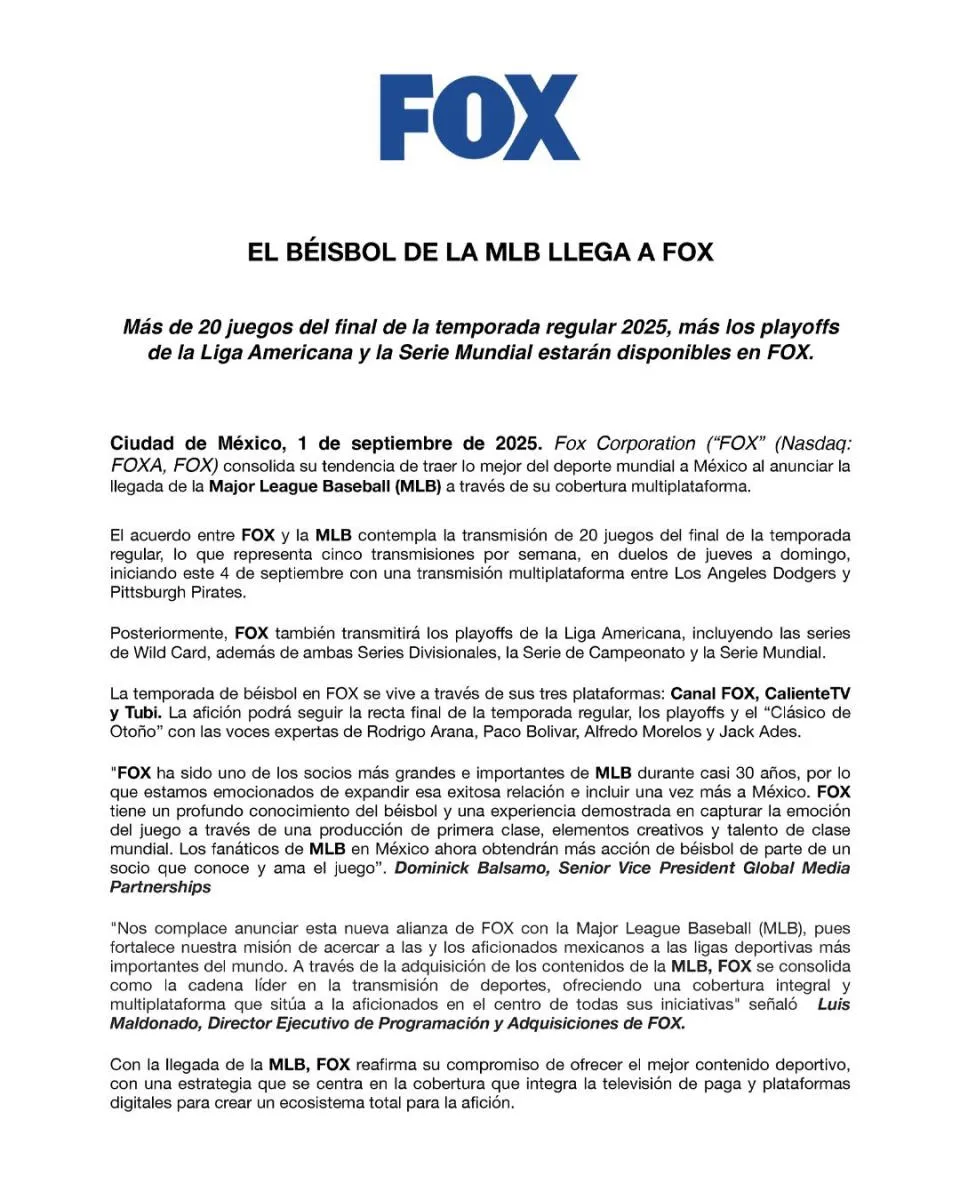 FOX

EL BÉISBOL DE LA MLB LLEGA A FOX

Más de 20 juegos del final de la temporada regular 2025, más los playoffs de la Liga Americana y la Serie Mundial estarán disponibles en FOX.

Ciudad de México, 1 de septiembre de 2025. Fox Corporation ("FOX" (Nasdaq: FOXA, FOX) consolida su tendencia de traer lo mejor del deporte mundial a México al anunciar la llegada de la Major League Baseball (MLB) a través de su cobertura multiplataforma.

El acuerdo entre FOX y la MLB contempla la transmisión de 20 juegos del final de la temporada regular, lo que representa cinco transmisiones por semana, en duelos de jueves a domingo, iniciando este 4 de septiembre con una transmisión multiplataforma entre Los Angeles Dodgers y Pittsburgh Pirates.

Posteriormente, FOX también transmitirá los playoffs de la Liga Americana, incluyendo las series de Wild Card, además de ambas Series Divisionales, la Serie de Campeonato y la Serie Mundial.

La temporada de béisbol en FOX se vive a través de sus tres plataformas: Canal FOX, CalienteTV y Tubi. La afición podrá seguir la recta final de la temporada regular, los playoffs y el "Clásico de Otoño" con las voces expertas de Rodrigo Arana, Paco Bolivar, Alfredo Morelos y Jack Ades.

"FOX ha sido uno de los socios más grandes e importantes de MLB durante casi 30 años, por lo que estamos emocionados de expandir esa exitosa relación e incluir una vez más a México. FOX tiene un profundo conocimiento del béisbol y una experiencia demostrada en capturar la emoción del juego a través de una producción de primera clase, elementos creativos y talento de clase mundial. Los fanáticos de MLB en México ahora obtendrán más acción de béisbol de parte de un socio que conoce y ama el juego". Dominick Balsamo, Senior Vice President Global Media Partnerships

"Nos complace anunciar esta nueva alianza de FOX con la Major League Baseball (MLB), pues fortalece nuestra misión de acercar a las y los aficionados mexicanos a las ligas deportivas más importantes del mundo. A través de la adquisición de los contenidos de la MLB, FOX se consolida como la cadena líder en la transmisión de deportes, ofreciendo una cobertura integral y multiplataforma que sitúa a la aficionados en el centro de todas sus iniciativas" señaló Luis Maldonado, Director Ejecutivo de Programación y Adquisiciones de FOX.

Con la llegada de la MLB, FOX reafirma su compromiso de ofrecer el mejor contenido deportivo, con una estrategia que se centra en la cobertura que integra la televisión de paga y plataformas digitales para crear un ecosistema total para la afición.